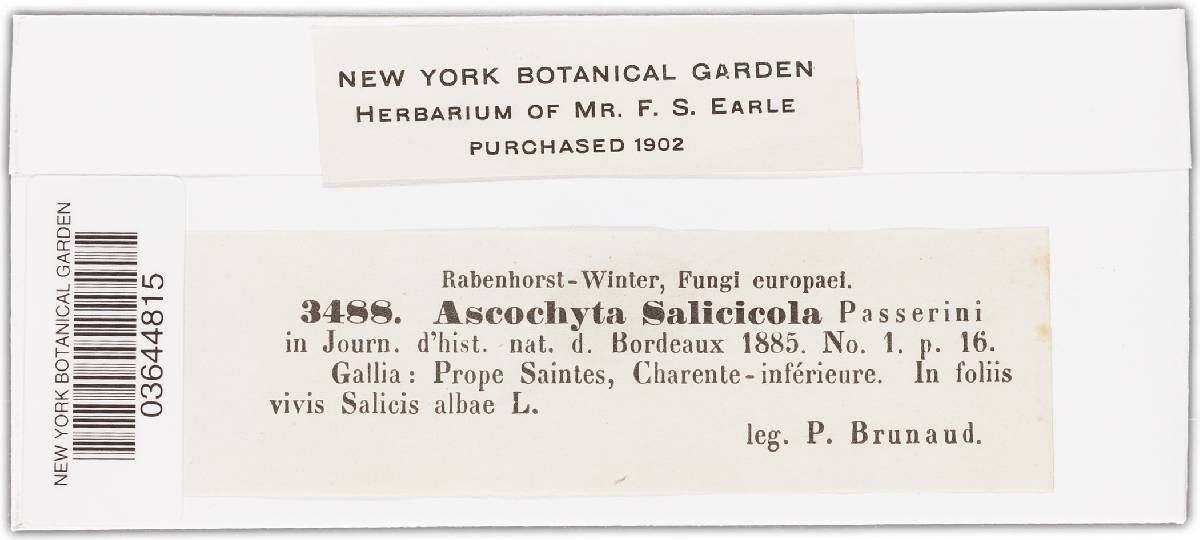 NEW YORK BOTANICAL GARDEN
HERBARIUM OF MR. F. S. EARLE
PURCHASED 1902

NEW YORK BOTANICAL GARDEN
03644815

Rabenhorst-Winter, Fungi europaei.

3488. Ascochyta Salicicola Passerini in Journ. d'hist. nat. d. Bordeaux 1885. No. 1. p. 16.

Gallia: Prope Saintes, Charente-inférieure. In foliis vivis Salicis albae L.

leg. P. Brunaud.